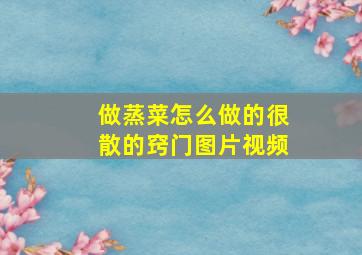 做蒸菜怎么做的很散的窍门图片视频